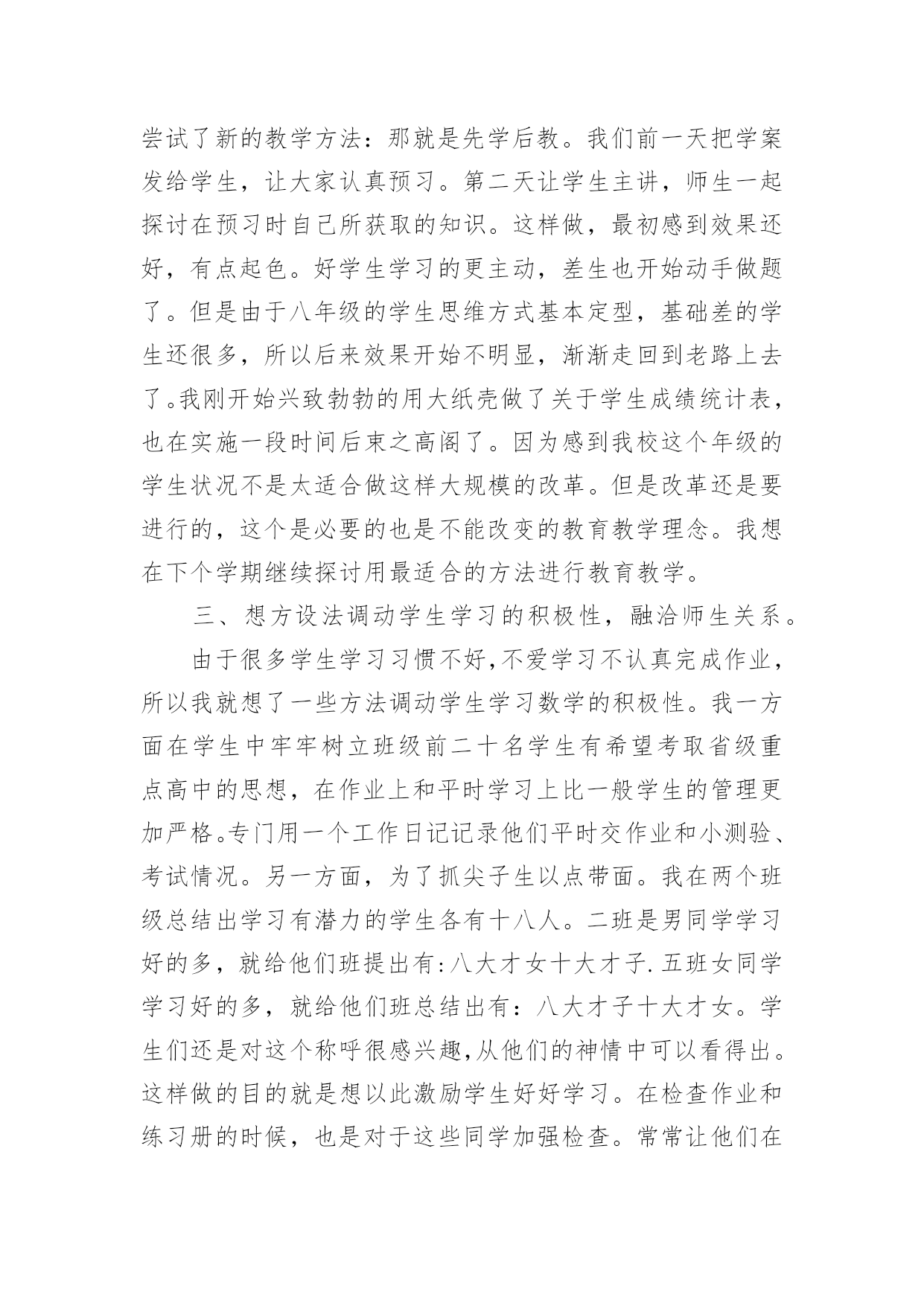 尝试了新的教学方法：那就是先学后教。我们前一天把学案发给学生，让大家认真预习。第二天让学生主讲，师生一起探讨在预习时自己所获取的知识。这样做，最初感到效果还好，有点起色。好学生学习的更主动，差生也开始动手做题了。但是由于八年级的学生思维方式基本定型，基础差的学生还很多，所以后来效果开始不明显，渐渐走回到老路上去了。我刚开始兴致勃勃的用大纸壳做了关于学生成绩统计表，也在实施一段时间后束之高阁了。因为感到我校这个年级的学生状况不是太适合做这样大规模的改革。但是改革还是要进行的，这个是必要的也是不能改变的教育教学理念。我想在下个学期继续探讨用最适合的方法进行教育教学。

三、想方设法调动学生学习的积极性，融洽师生关系。

由于很多学生学习习惯不好,不爱学习不认真完成作业，所以我就想了一些方法调动学生学习数学的积极性。我一方面在学生中牢牢树立班级前二十名学生有希望考取省级重点高中的思想，在作业上和平时学习上比一般学生的管理更加严格。专门用一个工作日记记录他们平时交作业和小测验、考试情况。另一方面，为了抓尖子生以点带面。我在两个班级总结出学习有潜力的学生各有十八人。二班是男同学学习好的多，就给他们班提出有:八大才女十大才子.五班女同学学习好的多，就给他们班总结出有：八大才子十大才女。学生们还是对这个称呼很感兴趣,从他们的神情中可以看得出。这样做的目的就是想以此激励学生好好学习。在检查作业和练习册的时候，也是对于这些同学加强检查。常常让他们在